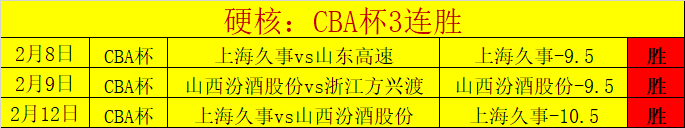 硬核：CBA杯3连胜

| 2月8日 | CBA杯 | 上海久事vs山东高速 | 上海久事-9.5 | 胜 |
|---|---|---|---|---|
| 2月9日 | CBA杯 | 山西汾酒股份vs浙江方兴渡 | 山西汾酒股份-9.5 | 胜 |
| 2月12日 | CBA杯 | 上海久事vs山西汾酒股份 | 上海久事-10.5 | 胜 |